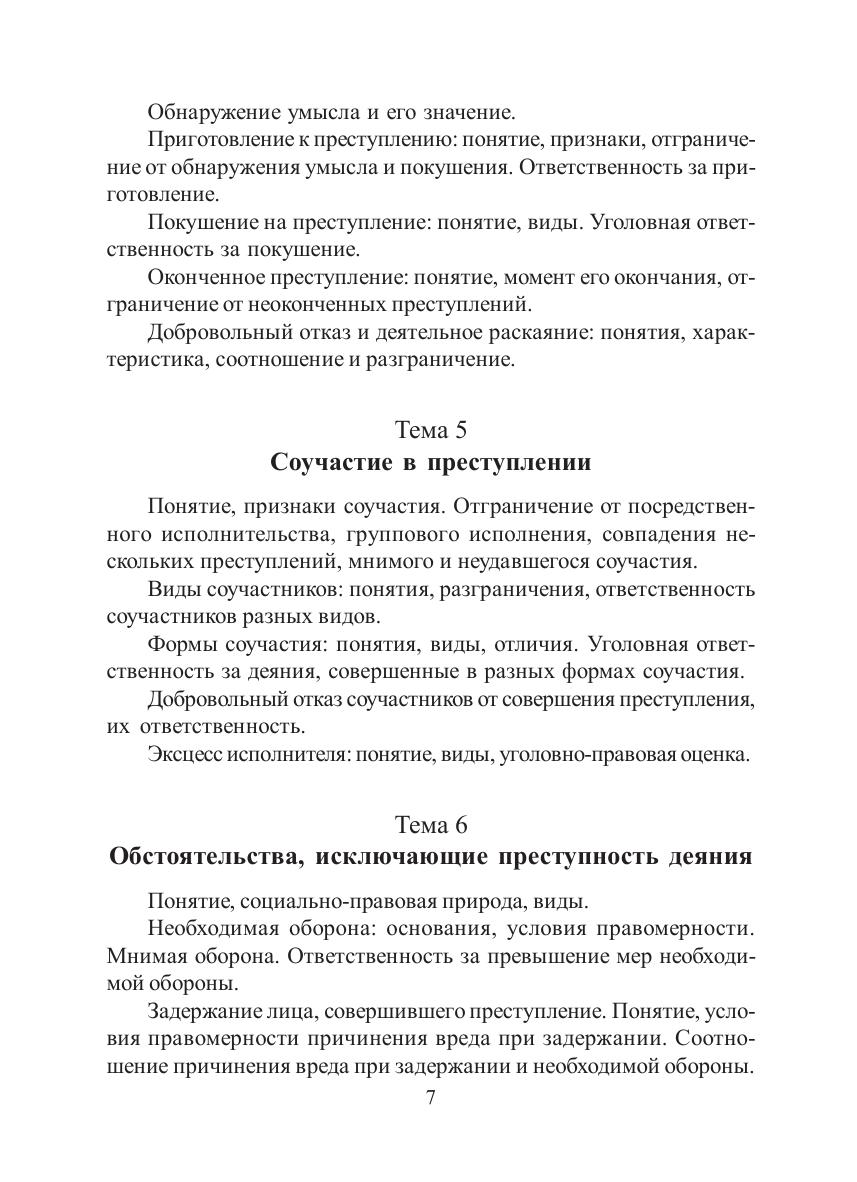 Обнаружение умысла и его значение.

Приготовление к преступлению: понятие, признаки, отграничение от обнаружения умысла и покушения. Ответственность за приготовление.

Покушение на преступление: понятие, виды. Уголовная ответственность за покушение.

Оконченное преступление: понятие, момент его окончания, отграничение от неоконченных преступлений.

Добровольный отказ и деятельное раскаяние: понятия, характеристика, соотношение и разграничение.

Тема 5
Соучастие в преступлении

Понятие, признаки соучастия. Отграничение от посредственного исполнительства, группового исполнения, совпадения нескольких преступлений, мнимого и неудавшегося соучастия.

Виды соучастников: понятия, разграничения, ответственность соучастников разных видов.

Формы соучастия: понятия, виды, отличия. Уголовная ответственность за деяния, совершенные в разных формах соучастия.

Добровольный отказ соучастников от совершения преступления, их ответственность.

Эксцесс исполнителя: понятие, виды, уголовно-правовая оценка.

Тема 6
Обстоятельства, исключающие преступность деяния

Понятие, социально-правовая природа, виды.

Необходимая оборона: основания, условия правомерности. Мнимая оборона. Ответственность за превышение мер необходимой обороны.

Задержание лица, совершившего преступление. Понятие, условия правомерности причинения вреда при задержании. Соотношение причинения вреда при задержании и необходимой обороны.

7